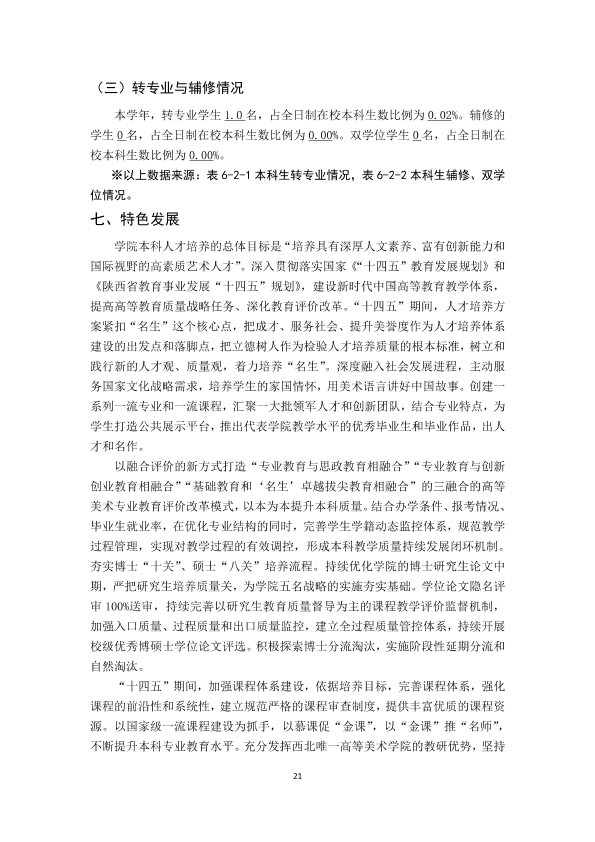 （三）转专业与辅修情况

本学年，转专业学生1.0名，占全日制在校本科生数比例为0.02%。辅修的学生0名，占全日制在校本科生数比例为0.00%。双学位学生0名，占全日制在校本科生数比例为0.00%。

※以上数据来源：表6-2-1本科生转专业情况，表6-2-2本科生辅修、双学位情况。

七、特色发展

学院本科人才培养的总体目标是“培养具有深厚人文素养、富有创新能力和国际视野的高素质艺术人才”。深入贯彻落实国家《“十四五”教育发展规划》和《陕西省教育事业发展“十四五”规划》，建设新时代中国高等教育教学体系，提高高等教育质量战略任务、深化教育评价改革。“十四五”期间，人才培养方案紧扣“名生”这个核心点，把成才、服务社会、提升美誉度作为人才培养体系建设的出发点和落脚点，把立德树人作为检验人才培养质量的根本标准，树立和践行新的人才观、质量观，着力培养“名生”。深度融入社会发展进程，主动服务国家文化战略需求，培养学生的家国情怀，用美术语言讲好中国故事。创建一系列一流专业和一流课程，汇聚一大批领军人才和创新团队，结合专业特点，为学生打造公共展示平台，推出代表学院教学水平的优秀毕业生和毕业作品，出人才和名作。

以融合评价的新方式打造“专业教育与思政教育相融合”“专业教育与创新创业教育相融合”“基础教育和‘名生’卓越拔尖教育相融合”的三融合的高等美术专业教育评价改革模式，以本为本提升本科质量。结合办学条件、报考情况、毕业生就业率，在优化专业结构的同时，完善学生学籍动态监控体系，规范教学过程管理，实现对教学过程的有效调控，形成本科教学质量持续发展闭环机制。夯实博士“十关”、硕士“八关”培养流程。持续优化学院的博士研究生论文中期，严把研究生培养质量关，为学院五名战略的实施夯实基础。学位论文隐名评审100%送审，持续完善以研究生教育质量督导为主的课程教学评价监督机制，加强入口质量、过程质量和出口质量监控，建立全过程质量管控体系，持续开展校级优秀博硕士学位论文评选。积极探索博士分流淘汰，实施阶段性延期分流和自然淘汰。

“十四五”期间，加强课程体系建设，依据培养目标，完善课程体系，强化课程的前沿性和系统性，建立规范严格的课程审查制度，提供丰富优质的课程资源。以国家级一流课程建设为抓手，以慕课促“金课”，以“金课”推“名师”，不断提升本科专业教育水平。充分发挥西北唯一高等美术学院的教研优势，坚持

21